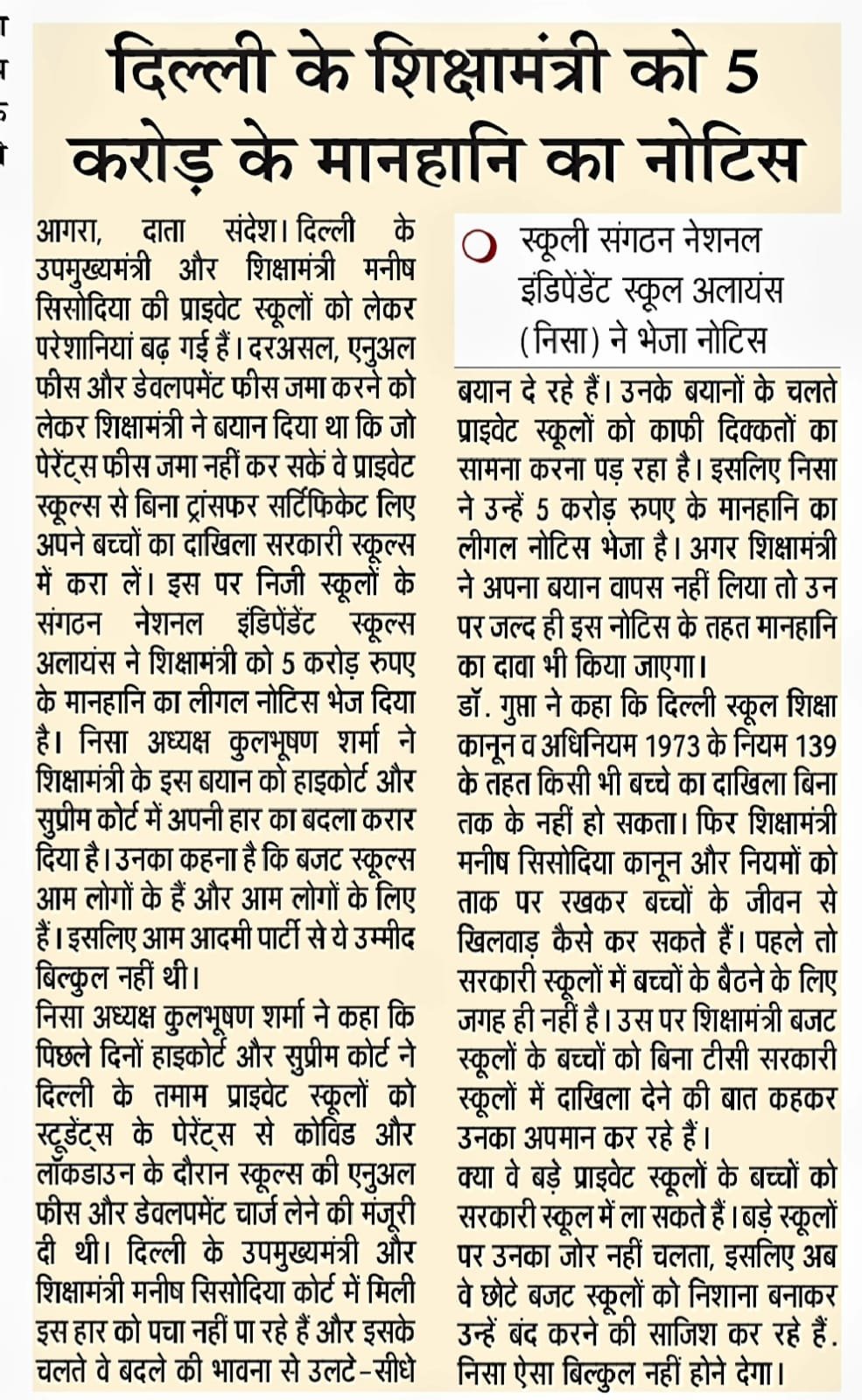 दिल्ली के शिक्षामंत्री को 5 करोड़ के मानहानि का नोटिस

आगरा, दाता संदेश। दिल्ली के उपमुख्यमंत्री और शिक्षामंत्री मनीष सिसोदिया की प्राइवेट स्कूलों को लेकर परेशानियां बढ़ गई हैं। दरअसल, एनुअल फीस और डेवलपमेंट फीस जमा करने को लेकर शिक्षामंत्री ने बयान दिया था कि जो पेरेंट्स फीस जमा नहीं कर सकें वे प्राइवेट स्कूल्स से बिना ट्रांसफर सर्टिफिकेट लिए अपने बच्चों का दाखिला सरकारी स्कूल्स में करा लें। इस पर निजी स्कूलों के संगठन नेशनल इंडिपेंडेंट स्कूल्स अलायंस ने शिक्षामंत्री को 5 करोड़ रुपए के मानहानि का लीगल नोटिस भेज दिया है। निसा अध्यक्ष कुलभूषण शर्मा ने शिक्षामंत्री के इस बयान को हाइकोर्ट और सुप्रीम कोर्ट में अपनी हार का बदला करार दिया है। उनका कहना है कि बजट स्कूल्स आम लोगों के हैं और आम लोगों के लिए हैं। इसलिए आम आदमी पार्टी से ये उम्मीद बिल्कुल नहीं थी।
निसा अध्यक्ष कुलभूषण शर्मा ने कहा कि पिछले दिनों हाइकोर्ट और सुप्रीम कोर्ट ने दिल्ली के तमाम प्राइवेट स्कूलों को स्टूडेंट्स के पेरेंट्स से कोविड और लॉकडाउन के दौरान स्कूल्स की एनुअल फीस और डेवलपमेंट चार्ज लेने की मंजूरी दी थी। दिल्ली के उपमुख्यमंत्री और शिक्षामंत्री मनीष सिसोदिया कोर्ट में मिली इस हार को पचा नहीं पा रहे हैं और इसके चलते वे बदले की भावना से उलटे-सीधे

स्कूली संगठन नेशनल इंडिपेंडेंट स्कूल अलायंस (निसा) ने भेजा नोटिस

बयान दे रहे हैं। उनके बयानों के चलते प्राइवेट स्कूलों को काफी दिक्कतों का सामना करना पड़ रहा है। इसलिए निसा ने उन्हें 5 करोड़ रुपए के मानहानि का लीगल नोटिस भेजा है। अगर शिक्षामंत्री ने अपना बयान वापस नहीं लिया तो उन पर जल्द ही इस नोटिस के तहत मानहानि का दावा भी किया जाएगा।
डॉ. गुप्ता ने कहा कि दिल्ली स्कूल शिक्षा कानून व अधिनियम 1973 के नियम 139 के तहत किसी भी बच्चे का दाखिला बिना तक के नहीं हो सकता। फिर शिक्षामंत्री मनीष सिसोदिया कानून और नियमों को ताक पर रखकर बच्चों के जीवन से खिलवाड़ कैसे कर सकते हैं। पहले तो सरकारी स्कूलों में बच्चों के बैठने के लिए जगह ही नहीं है। उस पर शिक्षामंत्री बजट स्कूलों के बच्चों को बिना टीसी सरकारी स्कूलों में दाखिला देने की बात कहकर उनका अपमान कर रहे हैं।
क्या वे बड़े प्राइवेट स्कूलों के बच्चों को सरकारी स्कूल में ला सकते हैं। बड़े स्कूलों पर उनका जोर नहीं चलता, इसलिए अब वे छोटे बजट स्कूलों को निशाना बनाकर उन्हें बंद करने की साजिश कर रहे हैं. निसा ऐसा बिल्कुल नहीं होने देगा।